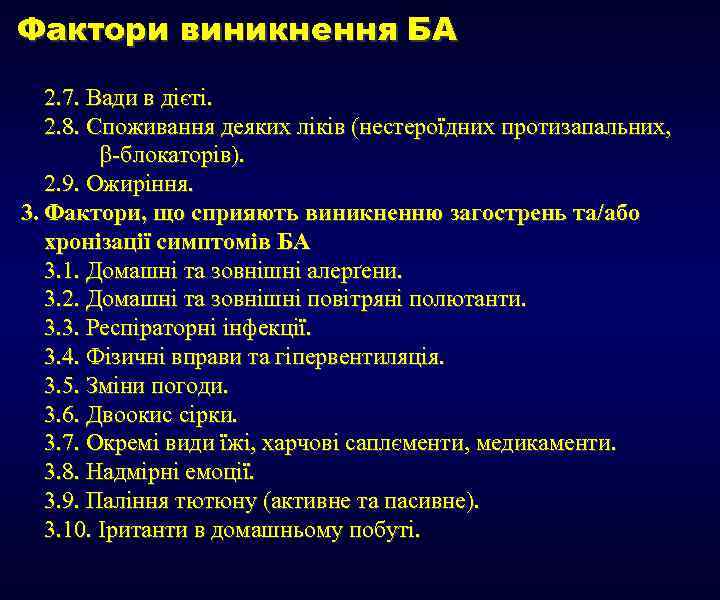 Фактори виникнення БА

2.7. Вади в дієті.
2.8. Споживання деяких ліків (нестероїдних протизапальних, β-блокаторів).
2.9. Ожиріння.
3. Фактори, що сприяють виникненню загострень та/або хронізації симптомів БА
3.1. Домашні та зовнішні алерґени.
3.2. Домашні та зовнішні повітряні полютанти.
3.3. Респіраторні інфекції.
3.4. Фізичні вправи та гіпервентиляція.
3.5. Зміни погоди.
3.6. Двоокис сірки.
3.7. Окремі види їжі, харчові саплєменти, медикаменти.
3.8. Надмірні емоції.
3.9. Паління тютюну (активне та пасивне).
3.10. Іританти в домашньому побуті.